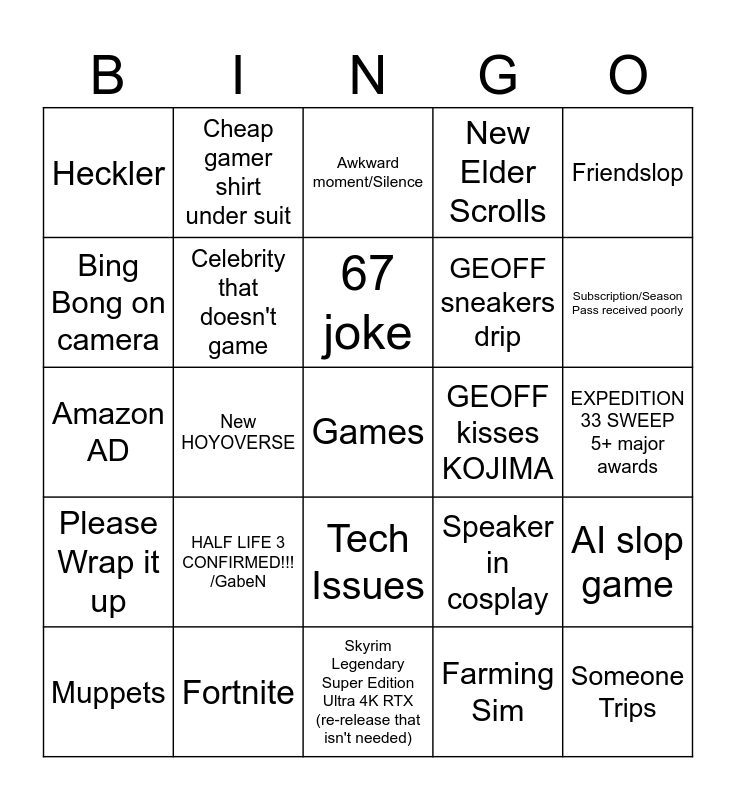 | B | I | N | G | O |
|---|---|---|---|---|
| Heckler | Cheap gamer shirt under suit | Awkward moment/Silence | New Elder Scrolls | Friendslop |
| Bing Bong on camera | Celebrity that doesn't game | 67 joke | GEOFF sneakers drip | Subscription/Season Pass received poorly |
| Amazon AD | New HOYOVERSE | Games | GEOFF kisses KOJIMA | EXPEDITION 33 SWEEP 5+ major awards |
| Please Wrap it up | HALF LIFE 3 CONFIRMED!!! /GabeN | Tech Issues | Speaker in cosplay | AI slop game |
| Muppets | Fortnite | Skyrim Legendary Super Edition Ultra 4K RTX (re-release that isn't needed) | Farming Sim | Someone Trips |